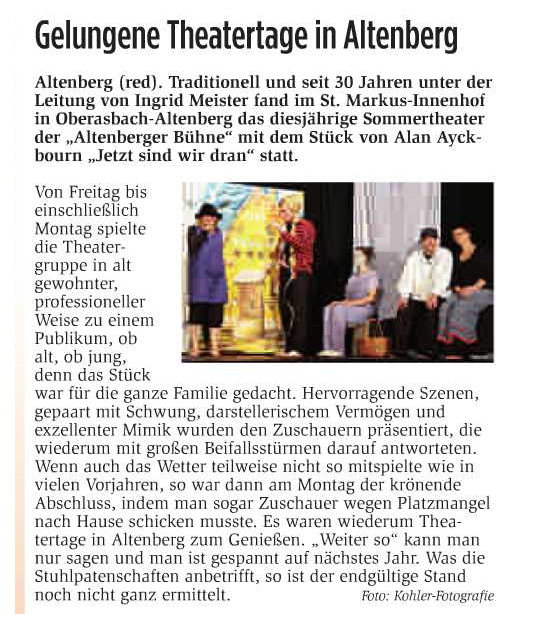 Gelungene Theatertage in Altenberg

Altenberg (red). Traditionell und seit 30 Jahren unter der Leitung von Ingrid Meister fand im St. Markus-Innenhof in Oberasbach-Altenberg das diesjährige Sommertheater der „Altenberger Bühne“ mit dem Stück von Alan Ayckbourn „Jetzt sind wir dran“ statt.

Von Freitag bis einschließlich Montag spielte die Theatergruppe in alt gewohnter, professioneller Weise zu einem Publikum, ob alt, ob jung, denn das Stück war für die ganze Familie gedacht. Hervorragende Szenen, gepaart mit Schwung, darstellerischem Vermögen und exzellenter Mimik wurden den Zuschauern präsentiert, die wiederum mit großen Beifallsstürmen darauf antworteten. Wenn auch das Wetter teilweise nicht so mitspielte wie in vielen Vorjahren, so war dann am Montag der krönende Abschluss, indem man sogar Zuschauer wegen Platzmangel nach Hause schicken musste. Es waren wiederum Theatertage in Altenberg zum Genießen. „Weiter so“ kann man nur sagen und man ist gespannt auf nächstes Jahr. Was die Stuhlpatenschaften anbetrifft, so ist der endgültige Stand noch nicht ganz ermittelt.

Foto: Kohler-Fotografie